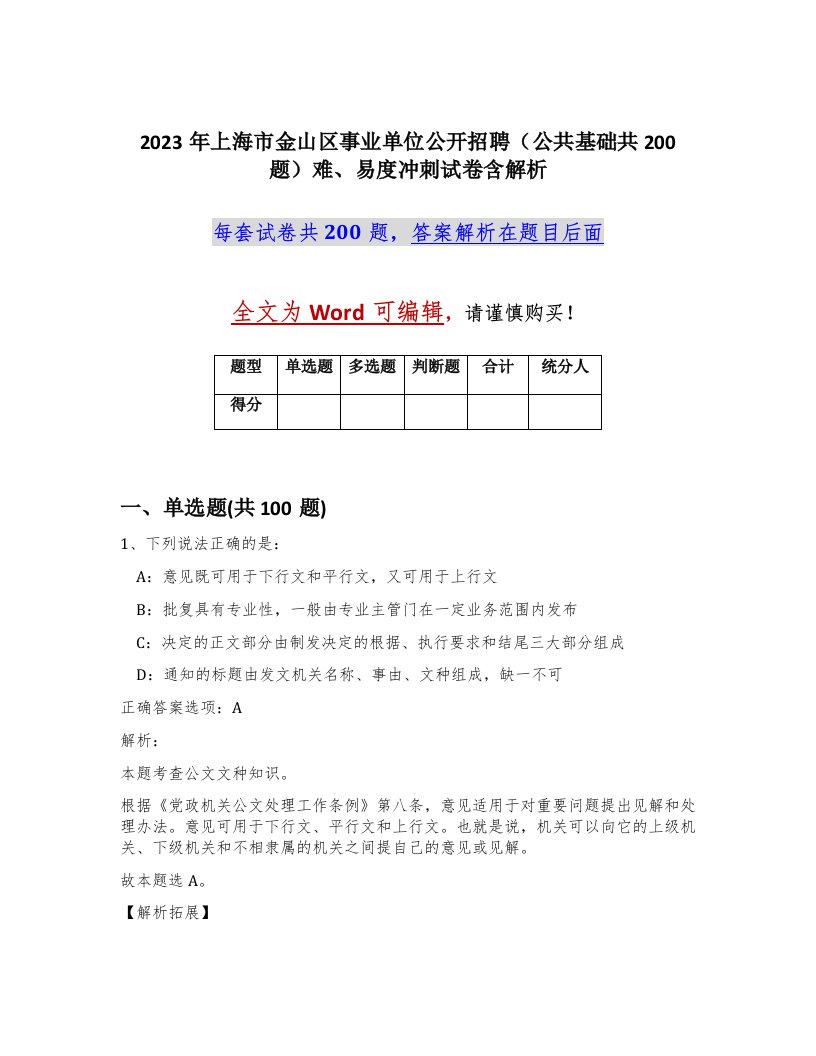 2023 年上海市金山区事业单位公开招聘（公共基础共 200 题）难、易度冲刺试卷含解析

每套试卷共 200 题，答案解析在题目后面

全文为 Word 可编辑，请谨慎购买！

| 题型 | 单选题 | 多选题 | 判断题 | 合计 | 统分人 |
|---|---|---|---|---|---|
| 得分 | | | | | |

一、单选题(共 100 题)

1、下列说法正确的是：

A：意见既可用于下行文和平行文，又可用于上行文

B：批复具有专业性，一般由专业主管门在一定业务范围内发布

C：决定的正文部分由制发决定的根据、执行要求和结尾三大部分组成

D：通知的标题由发文机关名称、事由、文种组成，缺一不可

正确答案选项：A

解析：

本题考查公文文种知识。

根据《党政机关公文处理工作条例》第八条，意见适用于对重要问题提出见解和处理办法。意见可用于下行文、平行文和上行文。也就是说，机关可以向它的上级机关、下级机关和不相隶属的机关之间提自己的意见或见解。

故本题选 A。

【解析拓展】